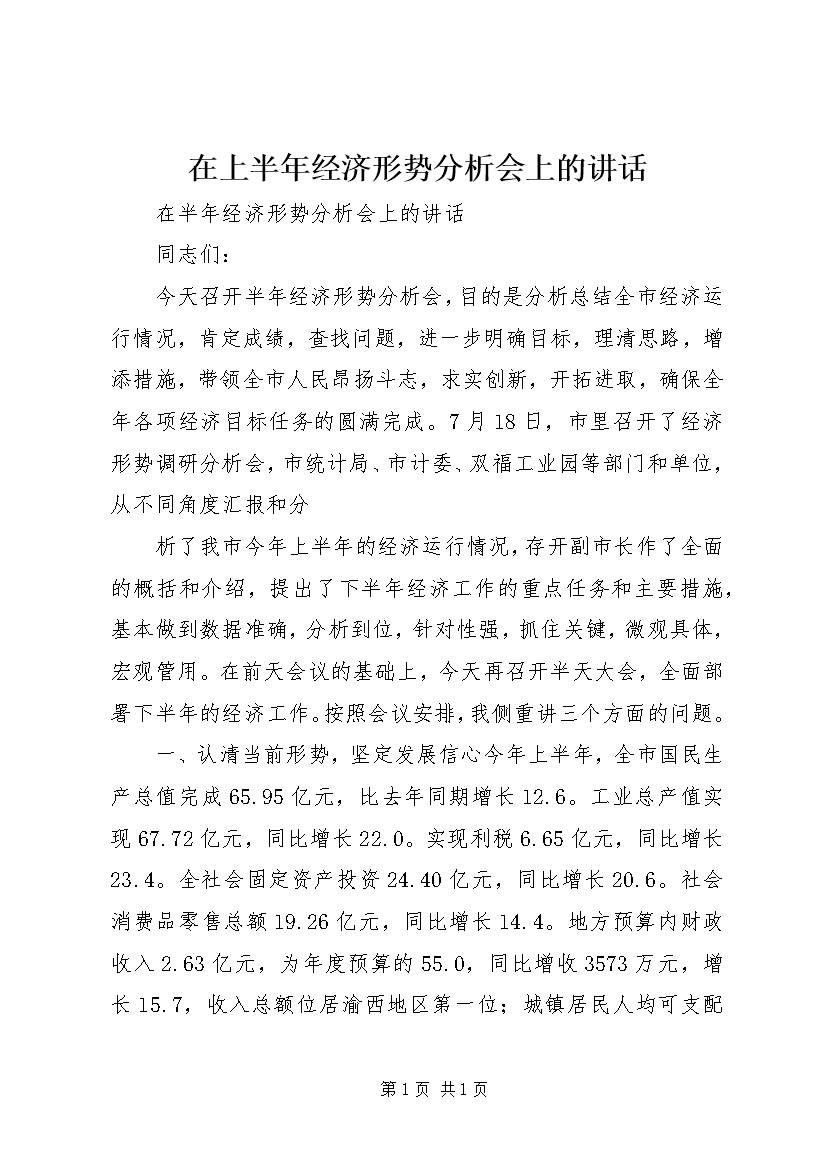 在上半年经济形势分析会上的讲话

在半年经济形势分析会上的讲话

同志们：

今天召开半年经济形势分析会，目的是分析总结全市经济运行情况，肯定成绩，查找问题，进一步明确目标，理清思路，增添措施，带领全市人民昂扬斗志，求实创新，开拓进取，确保全年各项经济目标任务的圆满完成。7月18日，市里召开了经济形势调研分析会，市统计局、市计委、双福工业园等部门和单位，从不同角度汇报和分

析了我市今年上半年的经济运行情况，存开副市长作了全面的概括和介绍，提出了下半年经济工作的重点任务和主要措施，基本做到数据准确，分析到位，针对性强，抓住关键，微观具体，宏观管用。在前天会议的基础上，今天再召开半天大会，全面部署下半年的经济工作。按照会议安排，我侧重讲三个方面的问题。

一、认清当前形势，坚定发展信心今年上半年，全市国民生产总值完成65.95亿元，比去年同期增长12.6。工业总产值实现67.72亿元，同比增长22.0。实现利税6.65亿元，同比增长23.4。全社会固定资产投资24.40亿元，同比增长20.6。社会消费品零售总额19.26亿元，同比增长14.4。地方预算内财政收入2.63亿元，为年度预算的55.0，同比增收3573万元，增长15.7，收入总额位居渝西地区第一位；城镇居民人均可支配

第1页 共1页